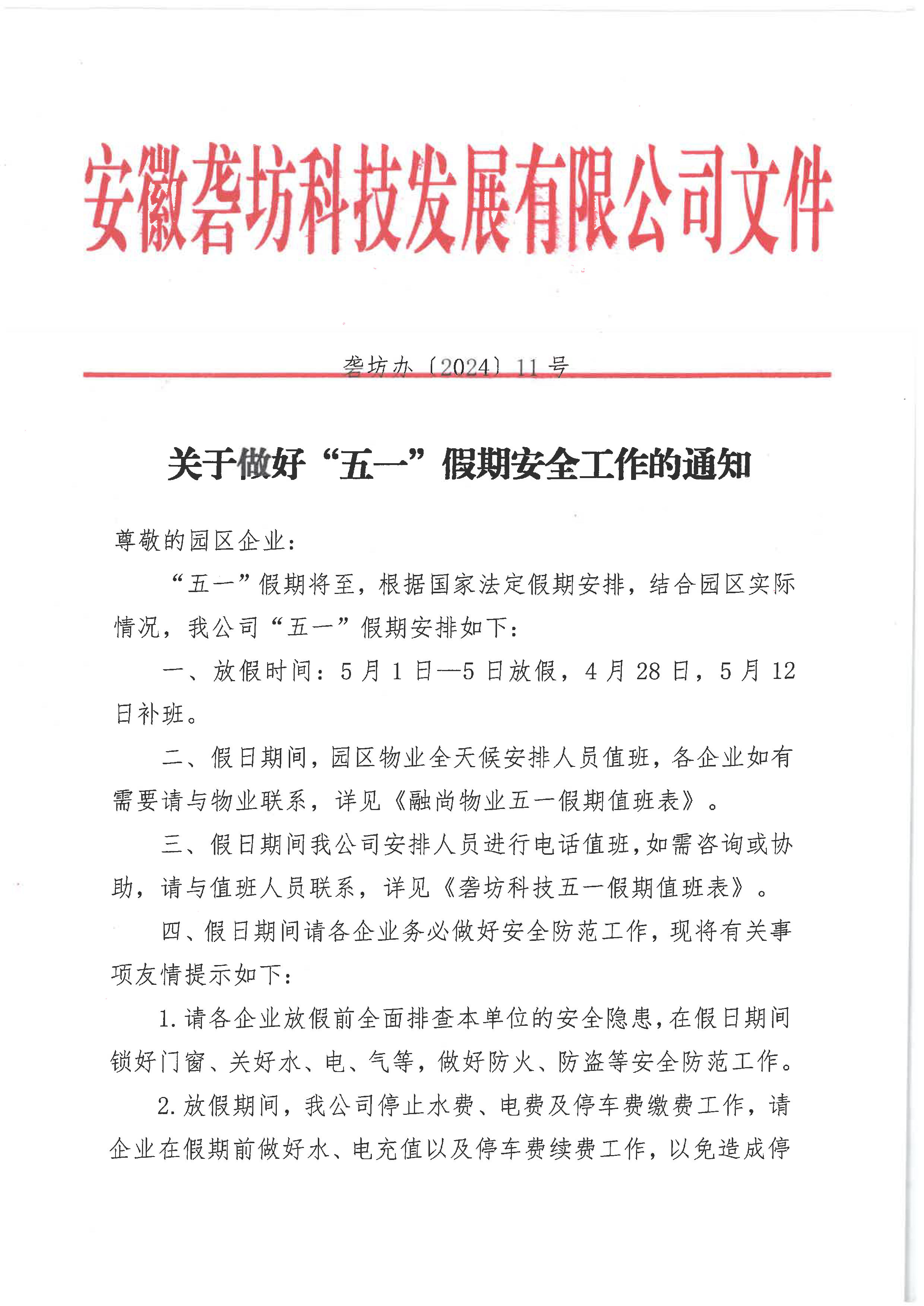 安徽砻坊科技发展有限公司文件

砻坊办〔2024〕11号

关于做好“五一”假期安全工作的通知

尊敬的园区企业：

“五一”假期将至，根据国家法定假期安排，结合园区实际情况，我公司“五一”假期安排如下：

一、放假时间：5月1日—5日放假，4月28日，5月12日补班。

二、假日期间，园区物业全天候安排人员值班，各企业如有需要请与物业联系，详见《融尚物业五一假期值班表》。

三、假日期间我公司安排人员进行电话值班，如需咨询或协助，请与值班人员联系，详见《砻坊科技五一假期值班表》。

四、假日期间请各企业务必做好安全防范工作，现将有关事项友情提示如下：

1.请各企业放假前全面排查本单位的安全隐患，在假日期间锁好门窗、关好水、电、气等，做好防火、防盗等安全防范工作。

2.放假期间，我公司停止水费、电费及停车费缴费工作，请企业在假期前做好水、电充值以及停车费续费工作，以免造成停